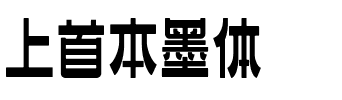 上首本墨体